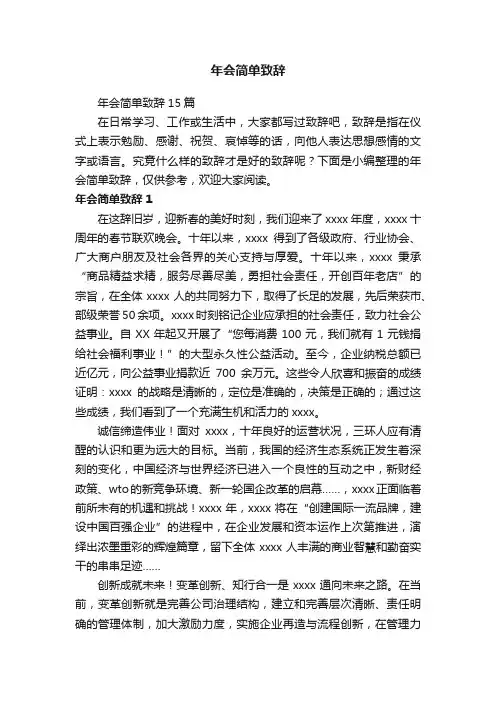 年会简单致辞

年会简单致辞 15 篇

在日常学习、工作或生活中，大家都写过致辞吧，致辞是指在仪式上表示勉励、感谢、祝贺、哀悼等的话，向他人表达思想感情的文字或语言。究竟什么样的致辞才是好的致辞呢？下面是小编整理的年会简单致辞，仅供参考，欢迎大家阅读。

年会简单致辞 1

在这辞旧岁，迎新春的美好时刻，我们迎来了 xxxx 年度，xxxx 十周年的春节联欢晚会。十年以来，xxxx 得到了各级政府、行业协会、广大商户朋友及社会各界的关心支持与厚爱。十年以来，xxxx 秉承“商品精益求精，服务尽善尽美，勇担社会责任，开创百年老店”的宗旨，在全体 xxxx 人的共同努力下，取得了长足的发展，先后荣获市、部级荣誉 50 余项。xxxx 时刻铭记企业应承担的社会责任，致力社会公益事业。自 XX 年起又开展了“您每消费 100 元，我们就有 1 元钱捐给社会福利事业！”的大型永久性公益活动。至今，企业纳税总额已近亿元，向公益事业捐款近 700 余万元。这些令人欣喜和振奋的成绩证明：xxxx 的战略是清晰的，定位是准确的，决策是正确的；通过这些成绩，我们看到了一个充满生机和活力的 xxxx。

诚信缔造伟业！面对 xxxx，十年良好的运营状况，三环人应有清醒的认识和更为远大的目标。当前，我国的经济生态系统正发生着深刻的变化，中国经济与世界经济已进入一个良性的互动之中，新财经政策、wto 的新竞争环境、新一轮国企改革的启幕……，xxxx 正面临着前所未有的机遇和挑战！xxxx 年，xxxx 将在“创建国际一流品牌，建设中国百强企业”的进程中，在企业发展和资本运作上次第推进，演绎出浓墨重彩的辉煌篇章，留下全体 xxxx 人丰满的商业智慧和勤奋实干的串串足迹……

创新成就未来！变革创新、知行合一是 xxxx 通向未来之路。在当前，变革创新就是完善公司治理结构，建立和完善层次清晰、责任明确的管理体制，加大激励力度，实施企业再造与流程创新，在管理力